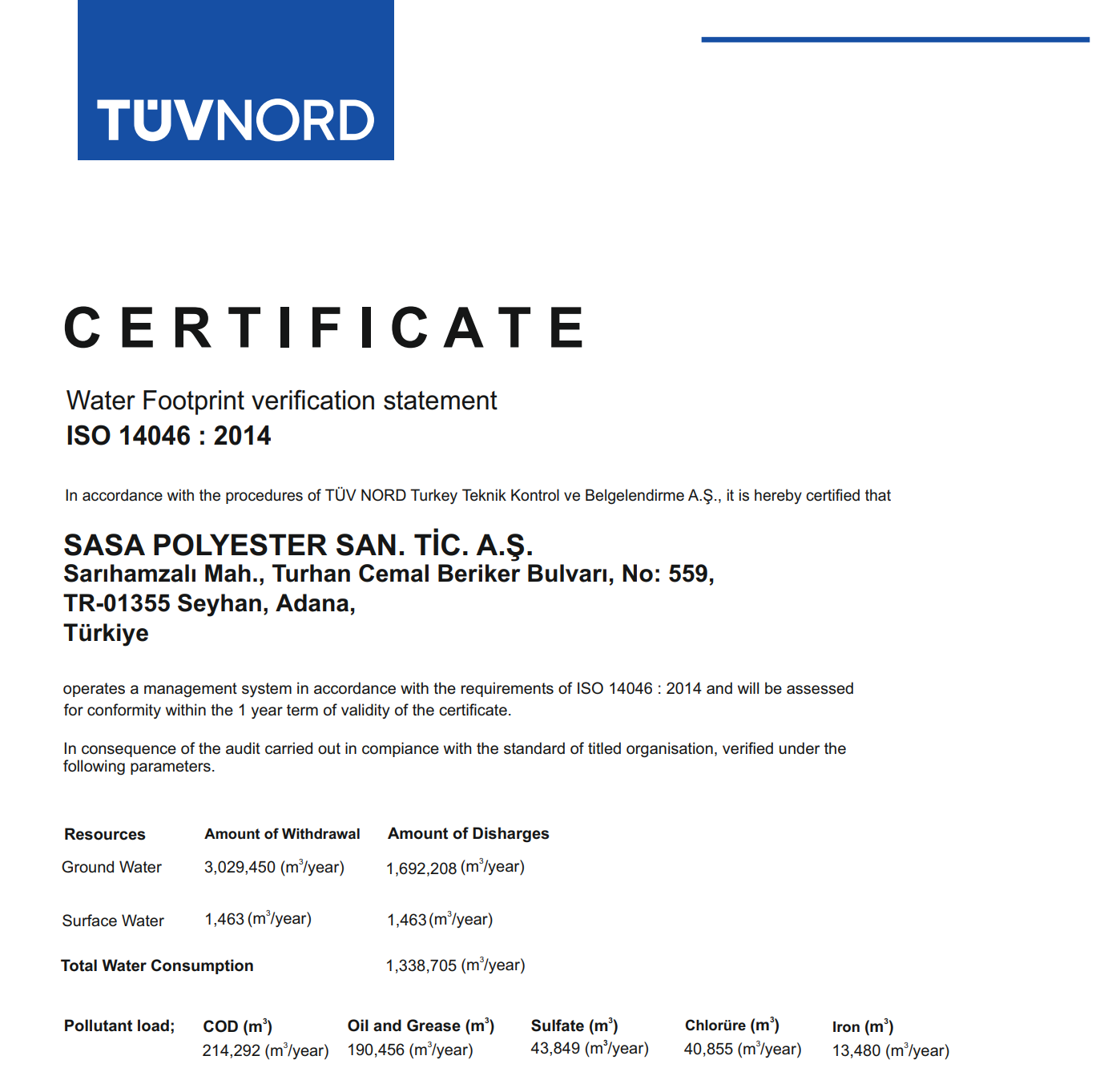 TÜVNORD

CERTIFICATE

Water Footprint verification statement
ISO 14046 : 2014

In accordance with the procedures of TÜV NORD Turkey Teknik Kontrol ve Belgelendirme A.Ş., it is hereby certified that

SASA POLYESTER SAN. TİC. A.Ş.
Sarıhamzalı Mah., Turhan Cemal Beriker Bulvarı, No: 559,
TR-01355 Seyhan, Adana,
Türkiye

operates a management system in accordance with the requirements of ISO 14046 : 2014 and will be assessed for conformity within the 1 year term of validity of the certificate.

In consequence of the audit carried out in compiance with the standard of titled organisation, verified under the following parameters.

| Resources | Amount of Withdrawal | Amount of Disharges |
|---|---|---|
| Ground Water | 3,029,450 ($m^3$/year) | 1,692,208 ($m^3$/year) |
| Surface Water | 1,463 ($m^3$/year) | 1,463 ($m^3$/year) |
| Total Water Consumption | | 1,338,705 ($m^3$/year) |

| Pollutant load; | COD ($m^3$) | Oil and Grease ($m^3$) | Sulfate ($m^3$) | Chlorüre ($m^3$) | Iron ($m^3$) |
|---|---|---|---|---|---|
| | 214,292 ($m^3$/year) | 190,456 ($m^3$/year) | 43,849 ($m^3$/year) | 40,855 ($m^3$/year) | 13,480 ($m^3$/year) |